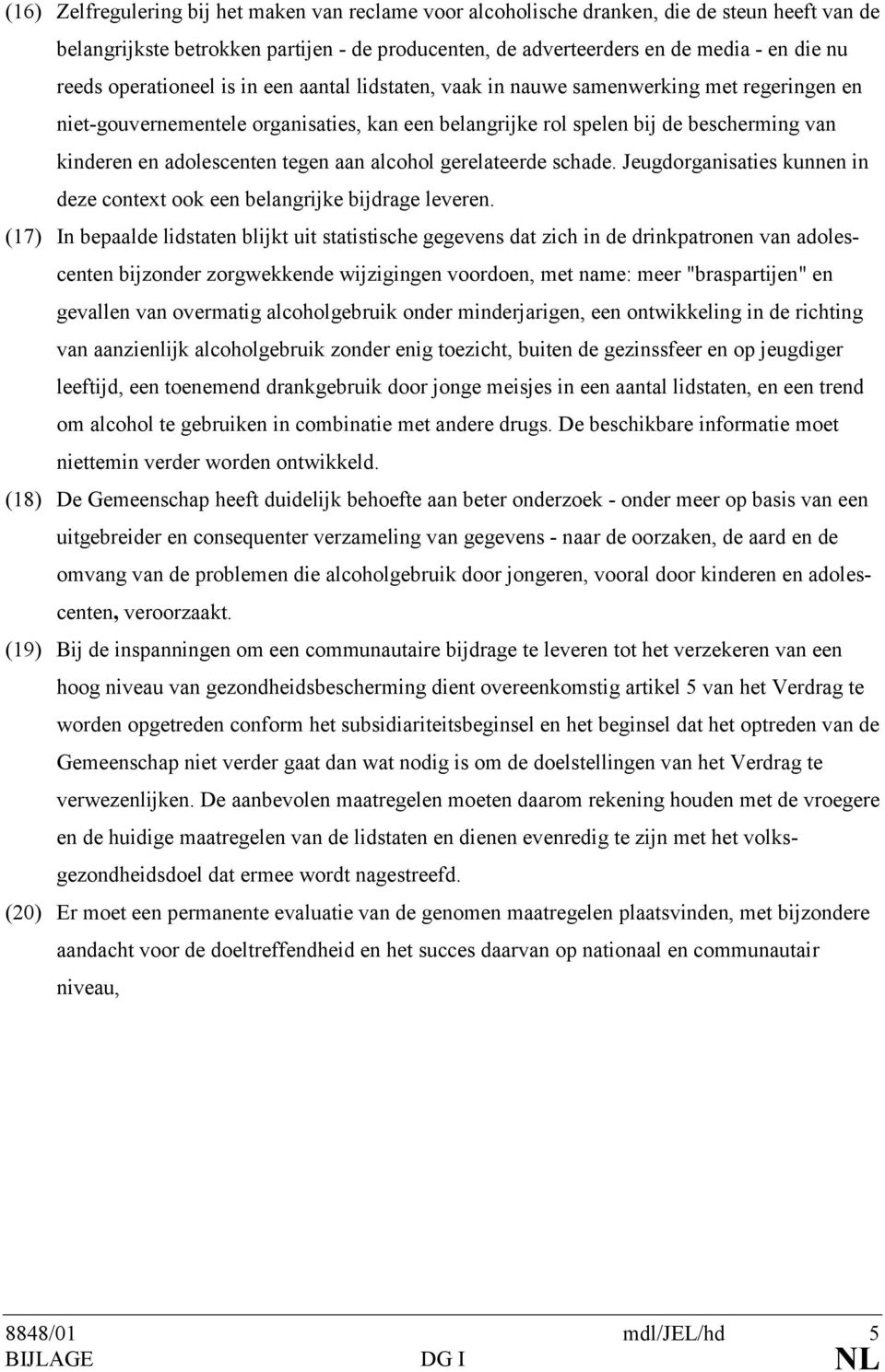 (16) Zelfregulering bij het maken van reclame voor alcoholische dranken, die de steun heeft van de belangrijkste betrokken partijen - de producenten, de adverteerders en de media - en die nu reeds operationeel is in een aantal lidstaten, vaak in nauwe samenwerking met regeringen en niet-gouvernementele organisaties, kan een belangrijke rol spelen bij de bescherming van kinderen en adolescenten tegen aan alcohol gerelateerde schade. Jeugdorganisaties kunnen in deze context ook een belangrijke bijdrage leveren.

(17) In bepaalde lidstaten blijkt uit statistische gegevens dat zich in de drinkpatronen van adolescenten bijzonder zorgwekkende wijzigingen voordoen, met name: meer "braspartijen" en gevallen van overmatig alcoholgebruik onder minderjarigen, een ontwikkeling in de richting van aanzienlijk alcoholgebruik zonder enig toezicht, buiten de gezinssfeer en op jeugdiger leeftijd, een toenemend drankgebruik door jonge meisjes in een aantal lidstaten, en een trend om alcohol te gebruiken in combinatie met andere drugs. De beschikbare informatie moet niettemin verder worden ontwikkeld.

(18) De Gemeenschap heeft duidelijk behoefte aan beter onderzoek - onder meer op basis van een uitgebreider en consequenter verzameling van gegevens - naar de oorzaken, de aard en de omvang van de problemen die alcoholgebruik door jongeren, vooral door kinderen en adolescenten, veroorzaakt.

(19) Bij de inspanningen om een communautaire bijdrage te leveren tot het verzekeren van een hoog niveau van gezondheidsbescherming dient overeenkomstig artikel 5 van het Verdrag te worden opgetreden conform het subsidiariteitsbeginsel en het beginsel dat het optreden van de Gemeenschap niet verder gaat dan wat nodig is om de doelstellingen van het Verdrag te verwezenlijken. De aanbevolen maatregelen moeten daarom rekening houden met de vroegere en de huidige maatregelen van de lidstaten en dienen evenredig te zijn met het volksgezondheidsdoel dat ermee wordt nagestreefd.

(20) Er moet een permanente evaluatie van de genomen maatregelen plaatsvinden, met bijzondere aandacht voor de doeltreffendheid en het succes daarvan op nationaal en communautair niveau,

8848/01 mdl/JEL/hd 5
BIJLAGE DG I NL